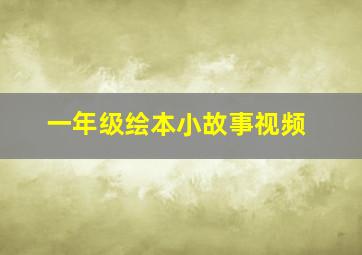 一年级绘本小故事视频